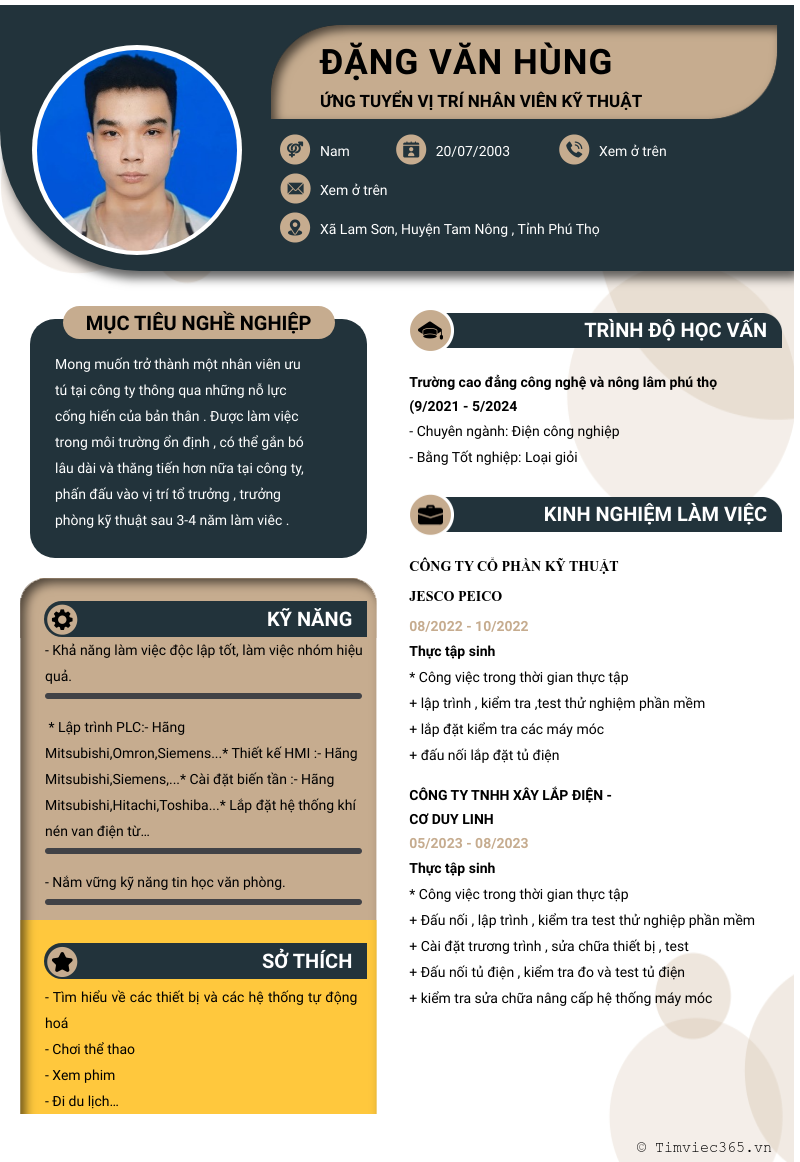 ĐẶNG VĂN HÙNG
ỨNG TUYỂN VỊ TRÍ NHÂN VIÊN KỸ THUẬT

Nam
20/07/2003
Xem ở trên
Xem ở trên
Xã Lam Sơn, Huyện Tam Nông , Tỉnh Phú Thọ

MỤC TIÊU NGHỀ NGHIỆP

Mong muốn trở thành một nhân viên ưu tú tại công ty thông qua những nỗ lực cống hiến của bản thân . Được làm việc trong môi trường ổn định , có thể gắn bó lâu dài và thăng tiến hơn nữa tại công ty, phấn đấu vào vị trí tổ trưởng , trưởng phòng kỹ thuật sau 3-4 năm làm viêc .

KỸ NĂNG

- Khả năng làm việc độc lập tốt, làm việc nhóm hiệu quả.

* Lập trình PLC:- Hãng Mitsubishi,Omron,Siemens...* Thiết kế HMI :- Hãng Mitsubishi,Siemens,...* Cài đặt biến tần :- Hãng Mitsubishi,Hitachi,Toshiba...* Lắp đặt hệ thống khí nén van điện từ...

- Nắm vững kỹ năng tin học văn phòng.

SỞ THÍCH

- Tìm hiểu về các thiết bị và các hệ thống tự động hoá
- Chơi thể thao
- Xem phim
- Đi du lịch...

TRÌNH ĐỘ HỌC VẤN

Trường cao đẳng công nghệ và nông lâm phú thọ
(9/2021 - 5/2024
- Chuyên ngành: Điện công nghiệp
- Bằng Tốt nghiệp: Loại giỏi

KINH NGHIỆM LÀM VIỆC

CÔNG TY CỔ PHẦN KỸ THUẬT JESCO PEICO
08/2022 - 10/2022
Thực tập sinh
* Công việc trong thời gian thực tập
+ lập trình , kiểm tra ,test thử nghiệm phần mềm
+ lắp đặt kiểm tra các máy móc
+ đấu nối lắp đặt tủ điện

CÔNG TY TNHH XÂY LẮP ĐIỆN - CƠ DUY LINH
05/2023 - 08/2023
Thực tập sinh
* Công việc trong thời gian thực tập
+ Đấu nối , lập trình , kiểm tra test thử nghiệp phần mềm
+ Cài đặt trương trình , sửa chữa thiết bị , test
+ Đấu nối tủ điện , kiểm tra đo và test tủ điện
+ kiểm tra sửa chữa nâng cấp hệ thống máy móc

© Timviec365.vn